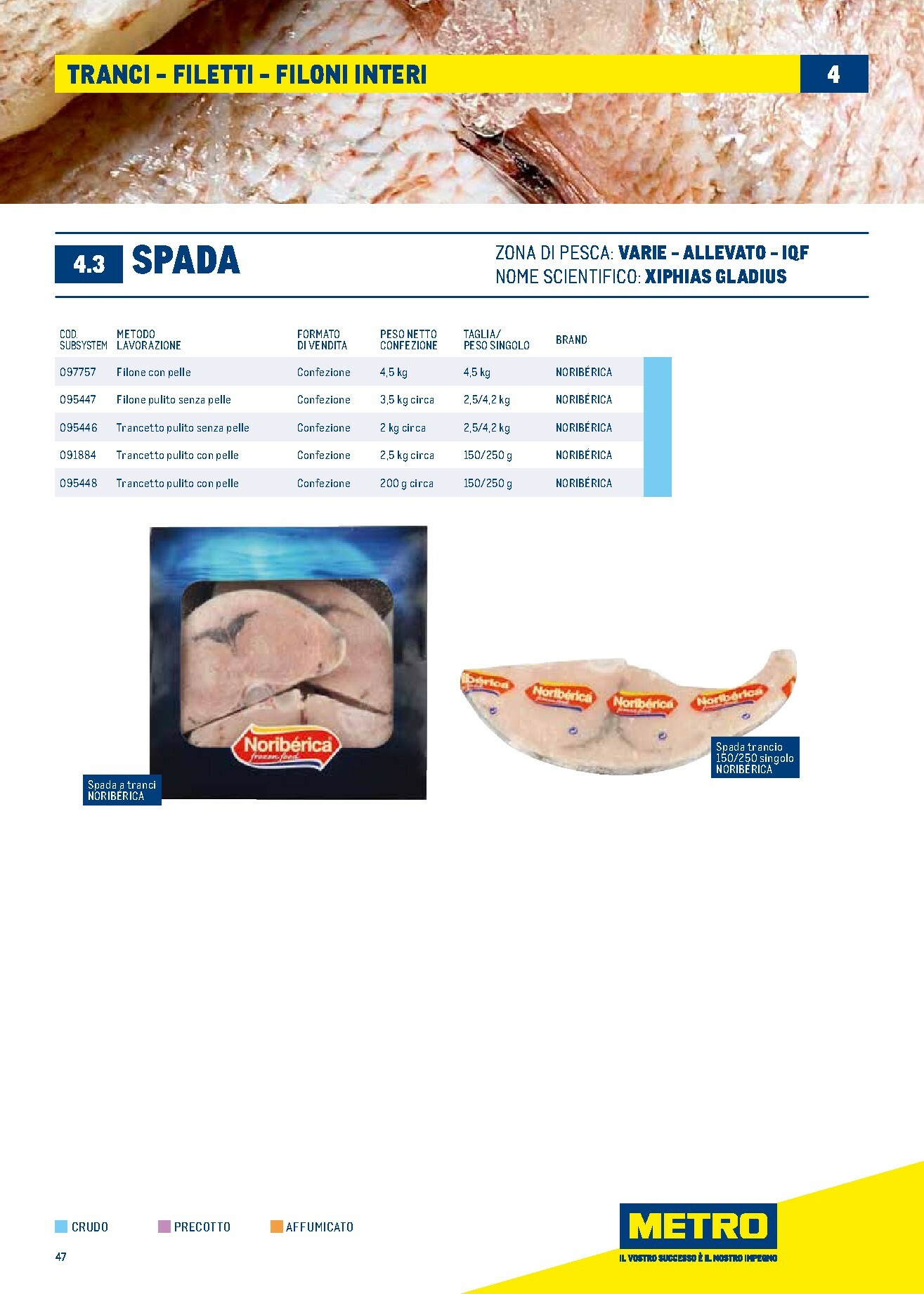 TRANCI - FILETTI - FILONI INTERI

4

4.3 SPADA

ZONA DI PESCA: VARIE - ALLEVATO - IQF
NOME SCIENTIFICO: XIPHIAS GLADIUS

| COD. SUBSYSTEM | METODO LAVORAZIONE | FORMATO DI VENDITA | PESO NETTO CONFEZIONE | TAGLIA/ PESO SINGOLO | BRAND |
|---|---|---|---|---|---|
| 097757 | Filone con pelle | Confezione | 4,5 kg | 4,5 kg | NORIBÉRICA |
| 095447 | Filone pulito senza pelle | Confezione | 3,5 kg circa | 2,5/4,2 kg | NORIBÉRICA |
| 095446 | Trancetto pulito senza pelle | Confezione | 2 kg circa | 2,5/4,2 kg | NORIBÉRICA |
| 091884 | Trancetto pulito con pelle | Confezione | 2,5 kg circa | 150/250 g | NORIBÉRICA |
| 095448 | Trancetto pulito con pelle | Confezione | 200 g circa | 150/250 g | NORIBÉRICA |

Noribérica frozen food

Spada a tranci
NORIBÉRICA

Noribérica Noribérica Noribérica Noribérica

Spada trancio
150/250 singolo
NORIBÉRICA

CRUDO
PRECOTTO
AFFUMICATO

47

METRO
IL VOSTRO SUCCESSO È IL NOSTRO IMPEGNO